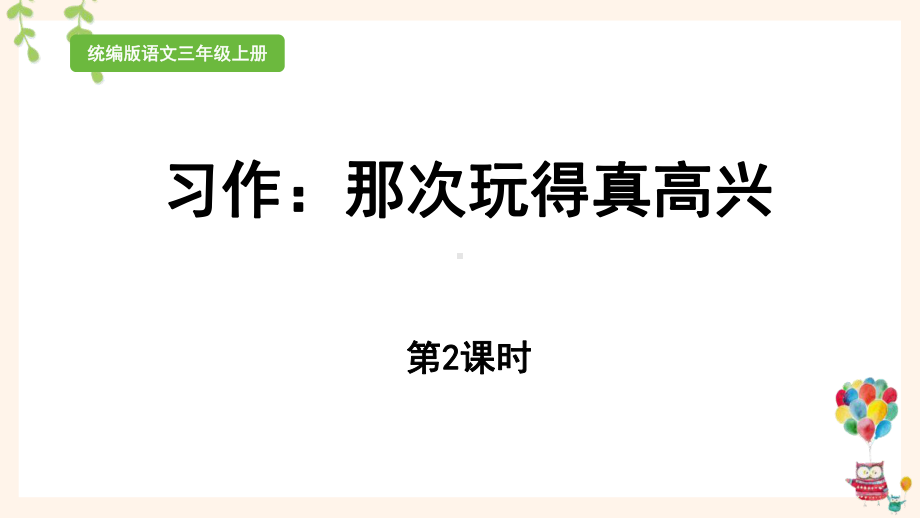 统编版语文三年级上册

习作：那次玩得真高兴

第2课时